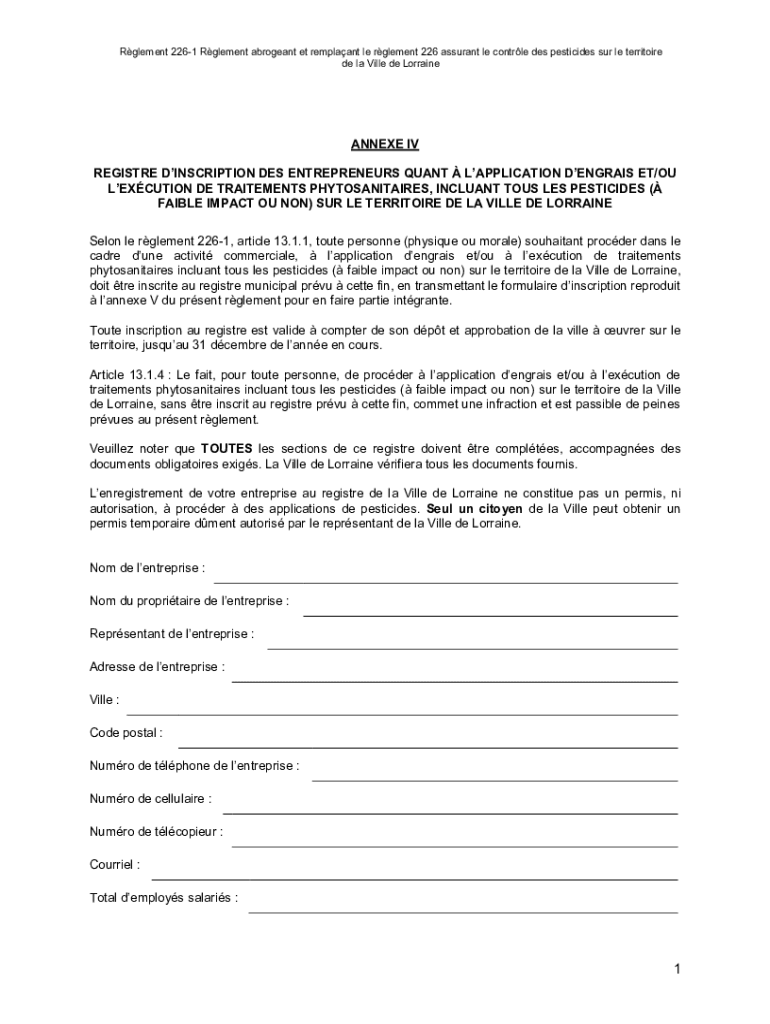 Règlement 226-1 Règlement abrogeant et remplaçant le règlement 226 assurant le contrôle des pesticides sur le territoire de la Ville de Lorraine

ANNEXE IV

REGISTRE D'INSCRIPTION DES ENTREPRENEURS QUANT À L'APPLICATION D'ENGRAIS ET/OU L'EXÉCUTION DE TRAITEMENTS PHYTOSANITAIRES, INCLUANT TOUS LES PESTICIDES (À FAIBLE IMPACT OU NON) SUR LE TERRITOIRE DE LA VILLE DE LORRAINE

Selon le règlement 226-1, article 13.1.1, toute personne (physique ou morale) souhaitant procéder dans le cadre d'une activité commerciale, à l'application d'engrais et/ou à l'exécution de traitements phytosanitaires incluant tous les pesticides (à faible impact ou non) sur le territoire de la Ville de Lorraine, doit être inscrite au registre municipal prévu à cette fin, en transmettant le formulaire d'inscription reproduit à l'annexe V du présent règlement pour en faire partie intégrante.

Toute inscription au registre est valide à compter de son dépôt et approbation de la ville à œuvrer sur le territoire, jusqu'au 31 décembre de l'année en cours.

Article 13.1.4 : Le fait, pour toute personne, de procéder à l'application d'engrais et/ou à l'exécution de traitements phytosanitaires incluant tous les pesticides (à faible impact ou non) sur le territoire de la Ville de Lorraine, sans être inscrit au registre prévu à cette fin, commet une infraction et est passible de peines prévues au présent règlement.

Veuillez noter que TOUTES les sections de ce registre doivent être complétées, accompagnées des documents obligatoires exigés. La Ville de Lorraine vérifiera tous les documents fournis.

L'enregistrement de votre entreprise au registre de la Ville de Lorraine ne constitue pas un permis, ni autorisation, à procéder à des applications de pesticides. Seul un citoyen de la Ville peut obtenir un permis temporaire dûment autorisé par le représentant de la Ville de Lorraine.

Nom de l'entreprise :

Nom du propriétaire de l'entreprise :

Représentant de l'entreprise :

Adresse de l'entreprise :

Ville :

Code postal :

Numéro de téléphone de l'entreprise :

Numéro de cellulaire :

Numéro de télécopieur :

Courriel :

Total d'employés salariés :

1